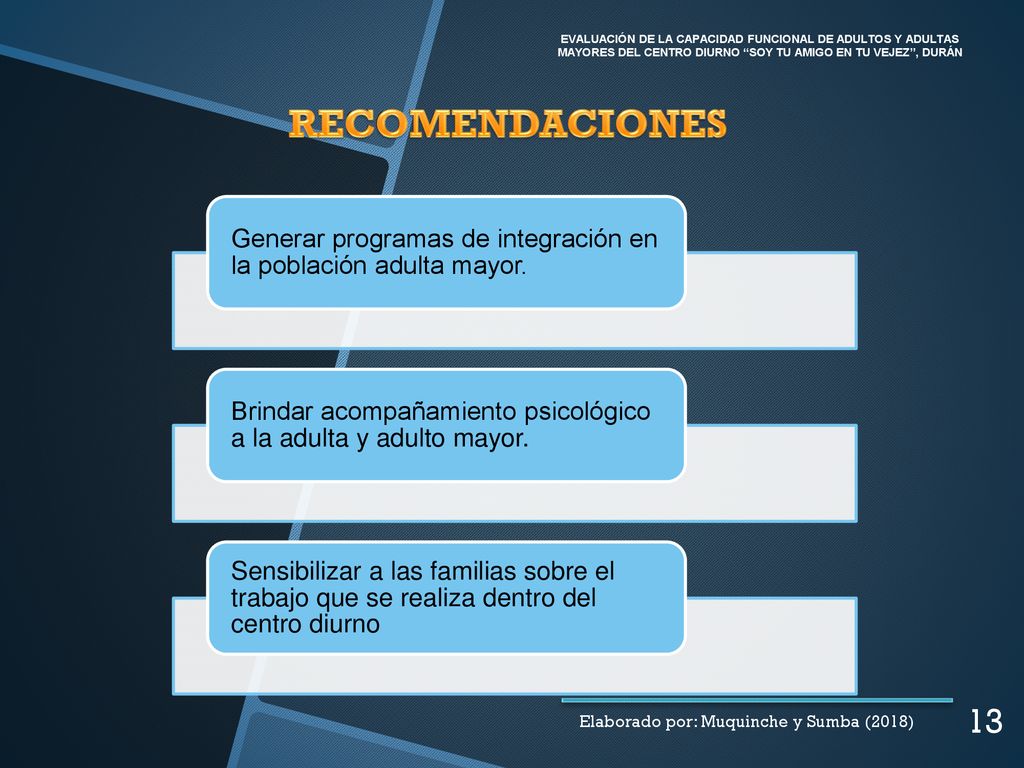 EVALUACIÓN DE LA CAPACIDAD FUNCIONAL DE ADULTOS Y ADULTAS MAYORES DEL CENTRO DIURNO “SOY TU AMIGO EN TU VEJEZ”, DURÁN

RECOMENDACIONES

Generar programas de integración en la población adulta mayor.

Brindar acompañamiento psicológico a la adulta y adulto mayor.

Sensibilizar a las familias sobre el trabajo que se realiza dentro del centro diurno

Elaborado por: Muquinche y Sumba (2018)

13